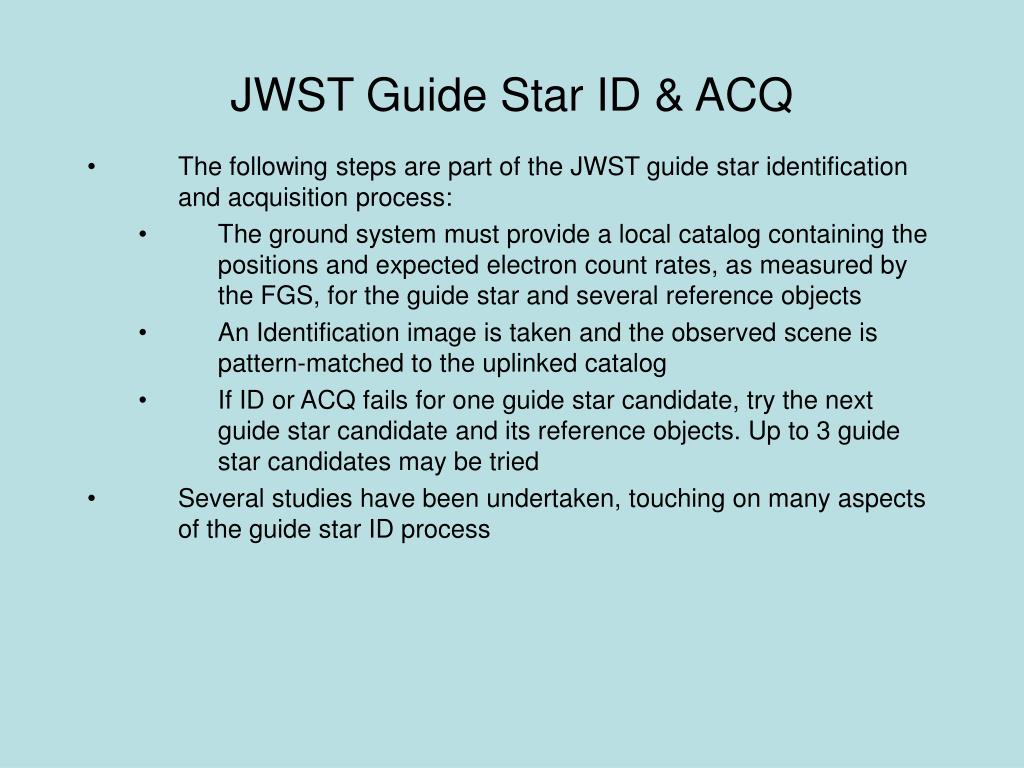 JWST Guide Star ID & ACQ

• The following steps are part of the JWST guide star identification and acquisition process:
  • The ground system must provide a local catalog containing the positions and expected electron count rates, as measured by the FGS, for the guide star and several reference objects
  • An Identification image is taken and the observed scene is pattern-matched to the uplinked catalog
  • If ID or ACQ fails for one guide star candidate, try the next guide star candidate and its reference objects. Up to 3 guide star candidates may be tried
• Several studies have been undertaken, touching on many aspects of the guide star ID process